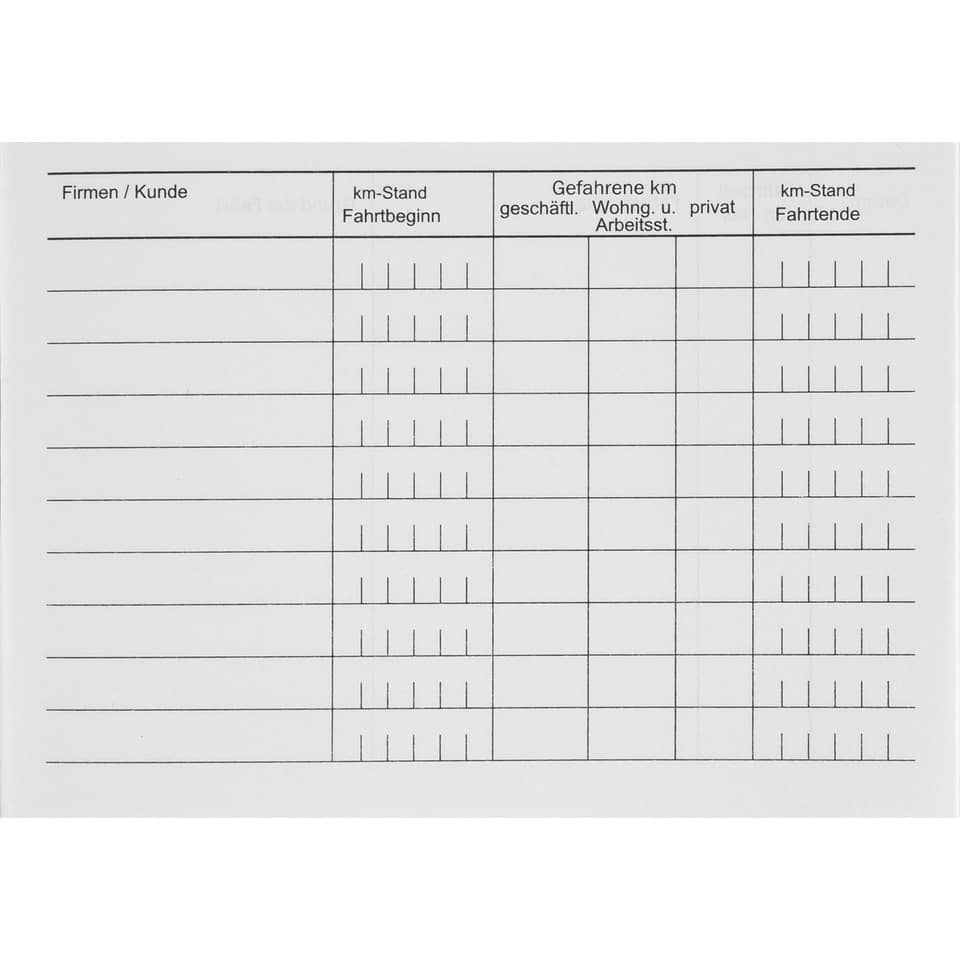 | Firmen / Kunde | km-Stand Fahrtbeginn | Gefahrene km geschäftl. | Wohng. u. Arbeitsst. | privat | km-Stand Fahrtende |
|---|---|---|---|---|---|
| | | | | | |
| | | | | | |
| | | | | | |
| | | | | | |
| | | | | | |
| | | | | | |
| | | | | | |
| | | | | | |
| | | | | | |
| | | | | | |